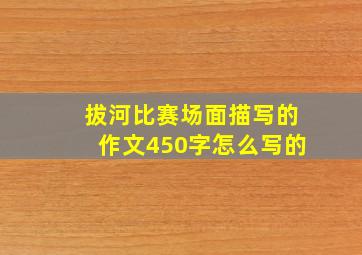 拔河比赛场面描写的作文450字怎么写的